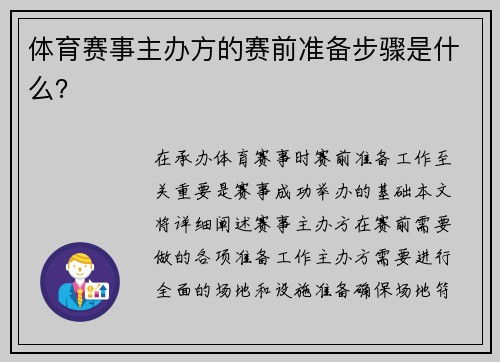 体育赛事主办方的赛前准备步骤是什么？

在承办体育赛事时赛前准备工作至关重要是赛事成功举办的基础本文将详细阐述赛事主办方在赛前需要做的各项准备工作主办方需要进行全面的场地和设施准备确保场地符